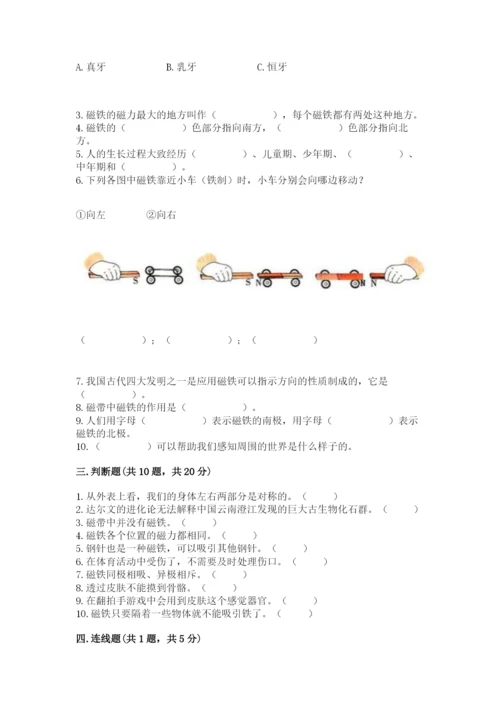 A. 真牙　　　　B. 乳牙　　　　C. 恒牙

3. 磁铁的磁力最大的地方叫作（　　　　），每个磁铁都有两处这种地方。
4. 磁铁的（　　　　）色部分指向南方，（　　　　）色部分指向北方。
5. 人的生长过程大致经历（　　　　）、儿童期、少年期、（　　　　）、中年期和（　　　　）。
6. 下列各图中磁铁靠近小车（铁制）时，小车分别会向哪边移动？

①向左　　②向右

S　　S N　　N N

（　　　　）；（　　　　）；（　　　　）

7. 我国古代四大发明之一是应用磁铁可以指示方向的性质制成的，它是（　　　　）。
8. 磁带中磁铁的作用是（　　　　）。
9. 人们用字母（　　　　）表示磁铁的南极，用字母（　　　　）表示磁铁的北极。
10.（　　　　）可以帮助我们感知周围的世界是什么样子的。

三. 判断题（共 10 题，共 20 分）

1. 从外表上看，我们的身体左右两部分是对称的。（　　）
2. 达尔文的进化论无法解释中国云南澄江发现的巨大古生物化石群。（　　）
3. 磁带中并没有磁铁。（　　）
4. 磁铁各个位置的磁力都相同。（　　）
5. 钢针也是一种磁铁，可以吸引其他钢针。（　　）
6. 在体育活动中受伤了，不需要及时处理伤口。（　　）
7. 磁铁同极相吸、异极相斥。（　　）
8. 透过皮肤不能摸到骨骼。（　　）
9. 在翻拍手游戏中会用到皮肤这个感觉器官。（　　）
10. 磁铁只要隔着一些物体就不能吸引铁了。（　　）

四. 连线题（共 1 题，共 5 分）